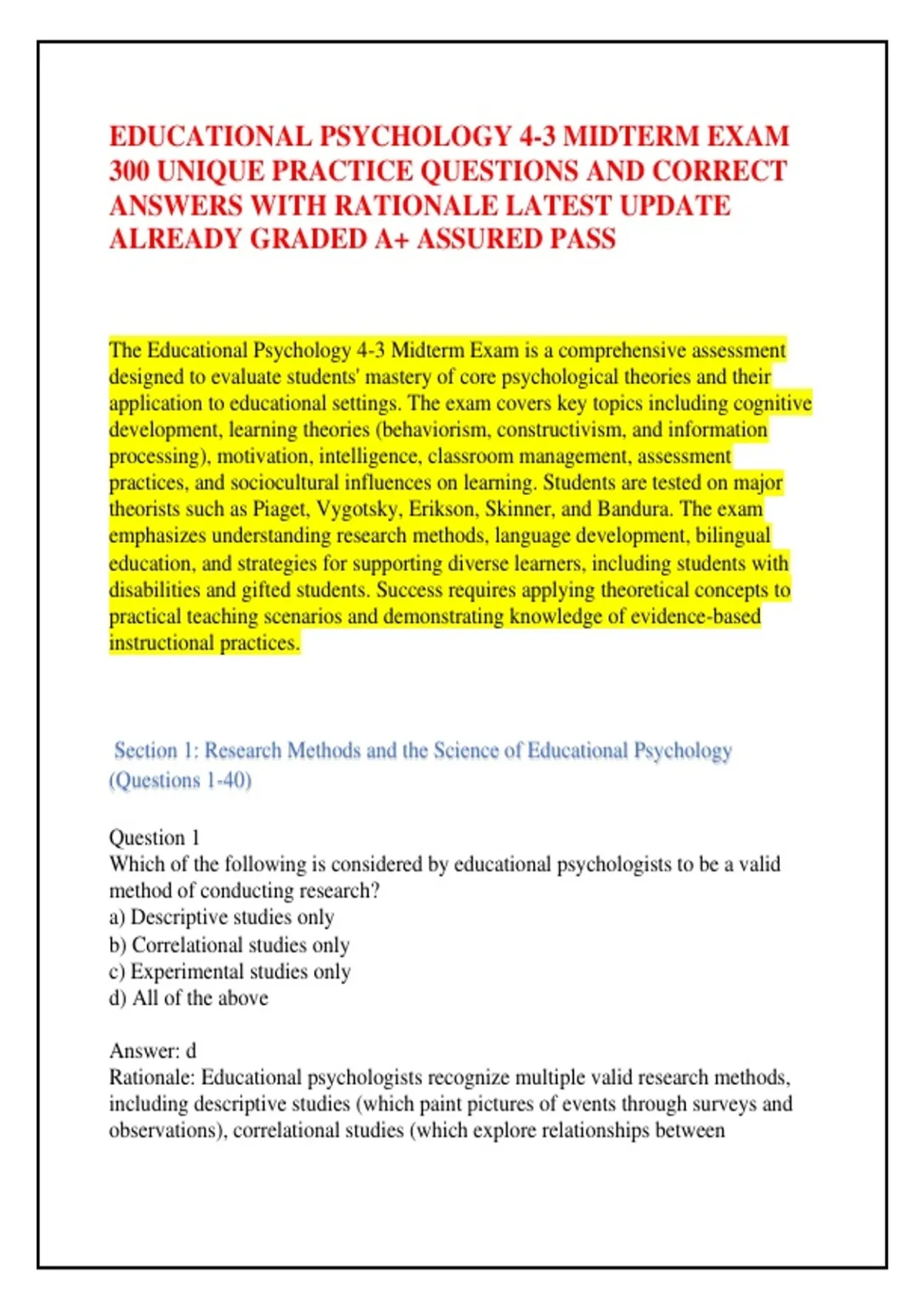 EDUCATIONAL PSYCHOLOGY 4-3 MIDTERM EXAM 300 UNIQUE PRACTICE QUESTIONS AND CORRECT ANSWERS WITH RATIONALE LATEST UPDATE ALREADY GRADED A+ ASSURED PASS

The Educational Psychology 4-3 Midterm Exam is a comprehensive assessment designed to evaluate students' mastery of core psychological theories and their application to educational settings. The exam covers key topics including cognitive development, learning theories (behaviorism, constructivism, and information processing), motivation, intelligence, classroom management, assessment practices, and sociocultural influences on learning. Students are tested on major theorists such as Piaget, Vygotsky, Erikson, Skinner, and Bandura. The exam emphasizes understanding research methods, language development, bilingual education, and strategies for supporting diverse learners, including students with disabilities and gifted students. Success requires applying theoretical concepts to practical teaching scenarios and demonstrating knowledge of evidence-based instructional practices.

Section 1: Research Methods and the Science of Educational Psychology (Questions 1-40)

Question 1
Which of the following is considered by educational psychologists to be a valid method of conducting research?
a) Descriptive studies only
b) Correlational studies only
c) Experimental studies only
d) All of the above

Answer: d
Rationale: Educational psychologists recognize multiple valid research methods, including descriptive studies (which paint pictures of events through surveys and observations), correlational studies (which explore relationships between